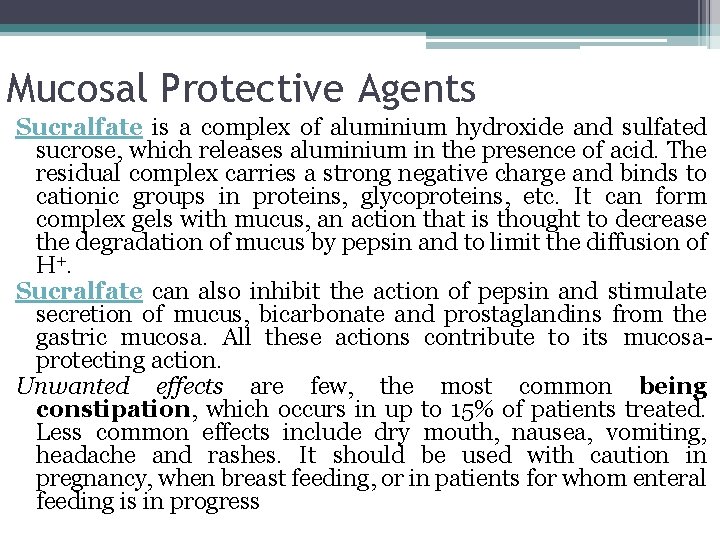 Mucosal Protective Agents

Sucralfate is a complex of aluminium hydroxide and sulfated sucrose, which releases aluminium in the presence of acid. The residual complex carries a strong negative charge and binds to cationic groups in proteins, glycoproteins, etc. It can form complex gels with mucus, an action that is thought to decrease the degradation of mucus by pepsin and to limit the diffusion of $H^+$.

Sucralfate can also inhibit the action of pepsin and stimulate secretion of mucus, bicarbonate and prostaglandins from the gastric mucosa. All these actions contribute to its mucosa-protecting action.

Unwanted effects are few, the most common being constipation, which occurs in up to 15% of patients treated. Less common effects include dry mouth, nausea, vomiting, headache and rashes. It should be used with caution in pregnancy, when breast feeding, or in patients for whom enteral feeding is in progress